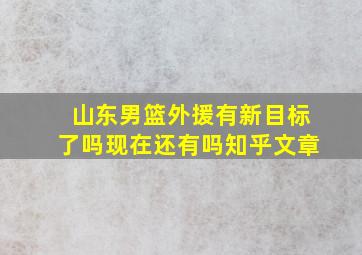 山东男篮外援有新目标了吗现在还有吗知乎文章